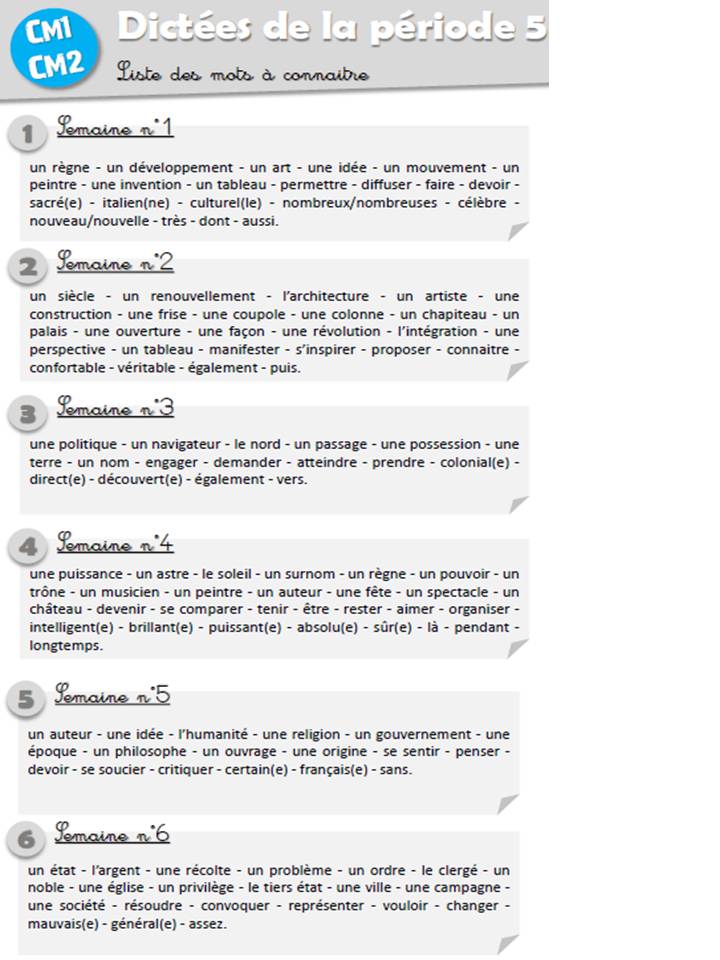 CM1
CM2
Dictées de la période 5
Liste des mots à connaitre

1 Semaine n°1

un règne - un développement - un art - une idée - un mouvement - un peintre - une invention - un tableau - permettre - diffuser - faire - devoir - sacré(e) - italien(ne) - culturel(le) - nombreux/nombreuses - célèbre - nouveau/nouvelle - très - dont - aussi.

2 Semaine n°2

un siècle - un renouvellement - l'architecture - un artiste - une construction - une frise - une coupole - une colonne - un chapiteau - un palais - une ouverture - une façon - une révolution - l'intégration - une perspective - un tableau - manifester - s'inspirer - proposer - connaitre - confortable - véritable - également - puis.

3 Semaine n°3

une politique - un navigateur - le nord - un passage - une possession - une terre - un nom - engager - demander - atteindre - prendre - colonial(e) - direct(e) - découvert(e) - également - vers.

4 Semaine n°4

une puissance - un astre - le soleil - un surnom - un règne - un pouvoir - un trône - un musicien - un peintre - un auteur - une fête - un spectacle - un château - devenir - se comparer - tenir - être - rester - aimer - organiser - intelligent(e) - brillant(e) - puissant(e) - absolu(e) - sûr(e) - là - pendant - longtemps.

5 Semaine n°5

un auteur - une idée - l'humanité - une religion - un gouvernement - une époque - un philosophe - un ouvrage - une origine - se sentir - penser - devoir - se soucier - critiquer - certain(e) - français(e) - sans.

6 Semaine n°6

un état - l'argent - une récolte - un problème - un ordre - le clergé - un noble - une église - un privilège - le tiers état - une ville - une campagne - une société - résoudre - convoquer - représenter - vouloir - changer - mauvais(e) - général(e) - assez.